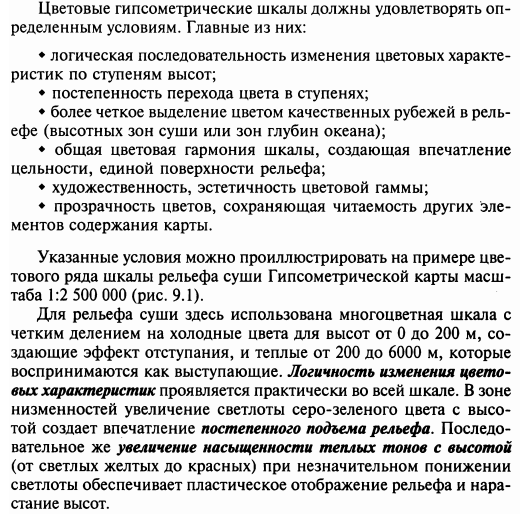 Цветовые гипсометрические шкалы должны удовлетворять определенным условиям. Главные из них:

• логическая последовательность изменения цветовых характеристик по ступеням высот;
• постепенность перехода цвета в ступенях;
• более четкое выделение цветом качественных рубежей в рельефе (высотных зон суши или зон глубин океана);
• общая цветовая гармония шкалы, создающая впечатление цельности, единой поверхности рельефа;
• художественность, эстетичность цветовой гаммы;
• прозрачность цветов, сохраняющая читаемость других элементов содержания карты.

Указанные условия можно проиллюстрировать на примере цветового ряда шкалы рельефа суши Гипсометрической карты масштаба 1:2 500 000 (рис. 9.1).

Для рельефа суши здесь использована многоцветная шкала с четким делением на холодные цвета для высот от 0 до 200 м, создающие эффект отступания, и теплые от 200 до 6000 м, которые воспринимаются как выступающие. Логичность изменения цветовых характеристик проявляется практически во всей шкале. В зоне низменностей увеличение светлоты серо-зеленого цвета с высотой создает впечатление постепенного подъема рельефа. Последовательное же увеличение насыщенности теплых тонов с высотой (от светлых желтых до красных) при незначительном понижении светлоты обеспечивает пластическое отображение рельефа и нарастание высот.